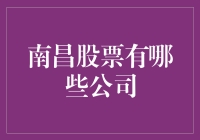 南昌股票有哪些公司